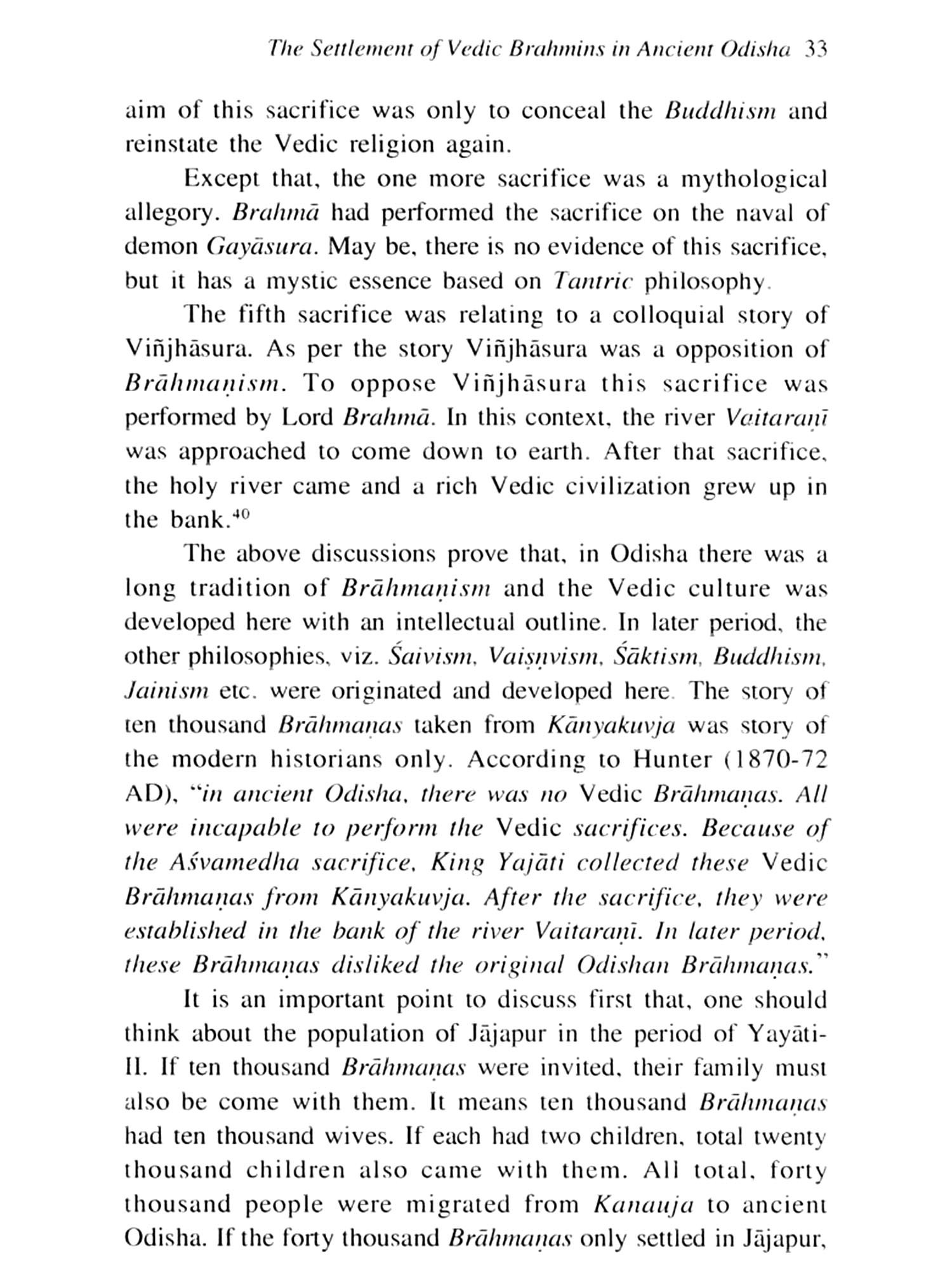 The Settlement of Vedic Brahmins in Ancient Odisha 33

aim of this sacrifice was only to conceal the Buddhism and reinstate the Vedic religion again.

Except that, the one more sacrifice was a mythological allegory. Brahmā had performed the sacrifice on the naval of demon Gayāsura. May be, there is no evidence of this sacrifice, but it has a mystic essence based on Tantric philosophy.

The fifth sacrifice was relating to a colloquial story of Viñjhāsura. As per the story Viñjhāsura was a opposition of Brāhmaṇism. To oppose Viñjhāsura this sacrifice was performed by Lord Brahmā. In this context, the river Vaitaraṇī was approached to come down to earth. After that sacrifice, the holy river came and a rich Vedic civilization grew up in the bank.$^{40}$

The above discussions prove that, in Odisha there was a long tradition of Brāhmaṇism and the Vedic culture was developed here with an intellectual outline. In later period, the other philosophies, viz. Śaivism, Vaiṣṇvism, Śāktism, Buddhism, Jainism etc. were originated and developed here. The story of ten thousand Brāhmaṇas taken from Kānyakuvja was story of the modern historians only. According to Hunter (1870-72 AD), "in ancient Odisha, there was no Vedic Brāhmaṇas. All were incapable to perform the Vedic sacrifices. Because of the Aśvamedha sacrifice, King Yajāti collected these Vedic Brāhmaṇas from Kānyakuvja. After the sacrifice, they were established in the bank of the river Vaitaraṇī. In later period, these Brāhmaṇas disliked the original Odishan Brāhmaṇas."

It is an important point to discuss first that, one should think about the population of Jājapur in the period of Yayāti-II. If ten thousand Brāhmaṇas were invited, their family must also be come with them. It means ten thousand Brāhmaṇas had ten thousand wives. If each had two children, total twenty thousand children also came with them. All total, forty thousand people were migrated from Kanauja to ancient Odisha. If the forty thousand Brāhmaṇas only settled in Jājapur,